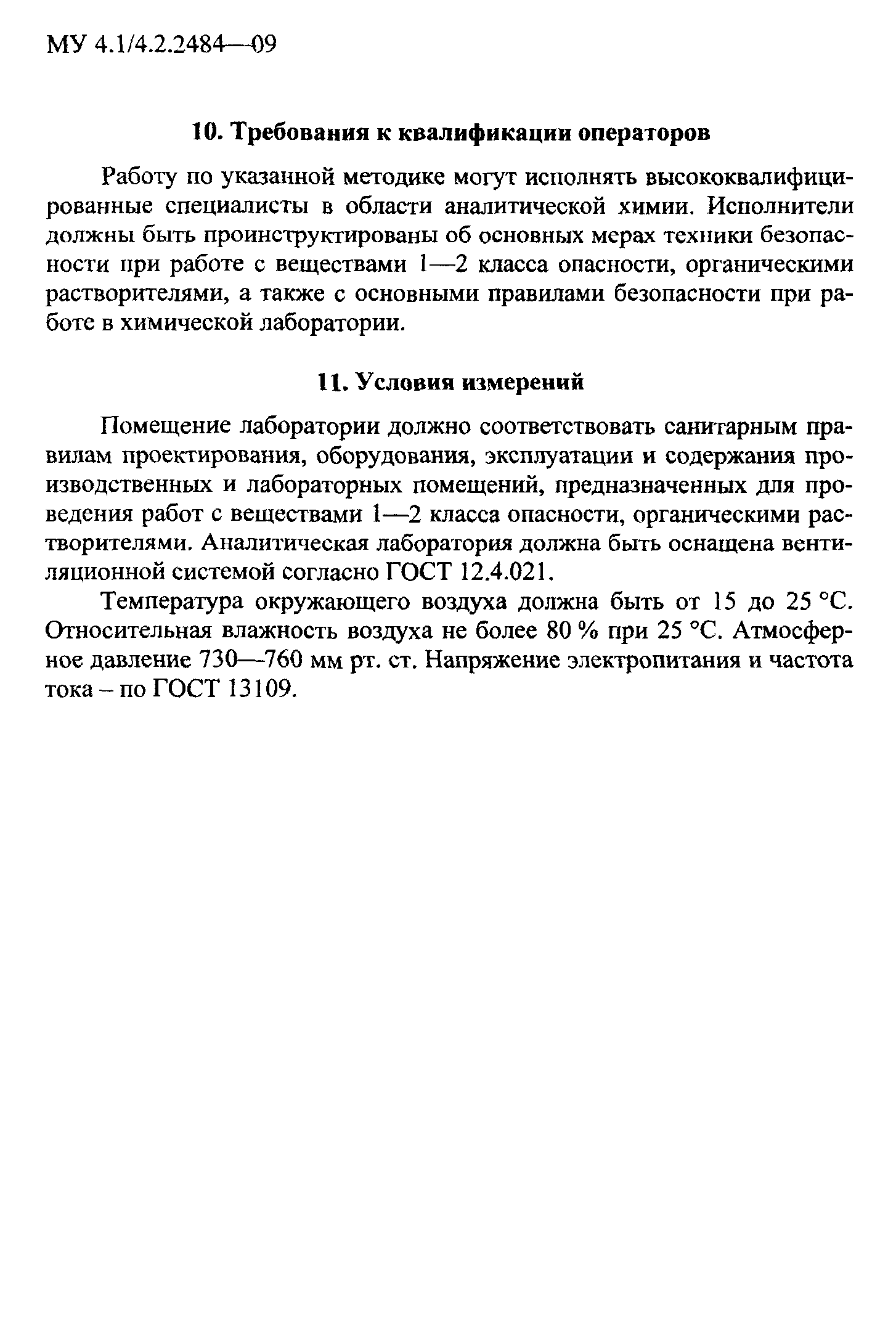 МУ 4.1/4.2.2484—09

10. Требования к квалификации операторов

Работу по указанной методике могут исполнять высококвалифицированные специалисты в области аналитической химии. Исполнители должны быть проинструктированы об основных мерах техники безопасности при работе с веществами 1—2 класса опасности, органическими растворителями, а также с основными правилами безопасности при работе в химической лаборатории.

11. Условия измерений

Помещение лаборатории должно соответствовать санитарным правилам проектирования, оборудования, эксплуатации и содержания производственных и лабораторных помещений, предназначенных для проведения работ с веществами 1—2 класса опасности, органическими растворителями. Аналитическая лаборатория должна быть оснащена вентиляционной системой согласно ГОСТ 12.4.021.

Температура окружающего воздуха должна быть от 15 до 25 °С. Относительная влажность воздуха не более 80 % при 25 °С. Атмосферное давление 730—760 мм рт. ст. Напряжение электропитания и частота тока – по ГОСТ 13109.